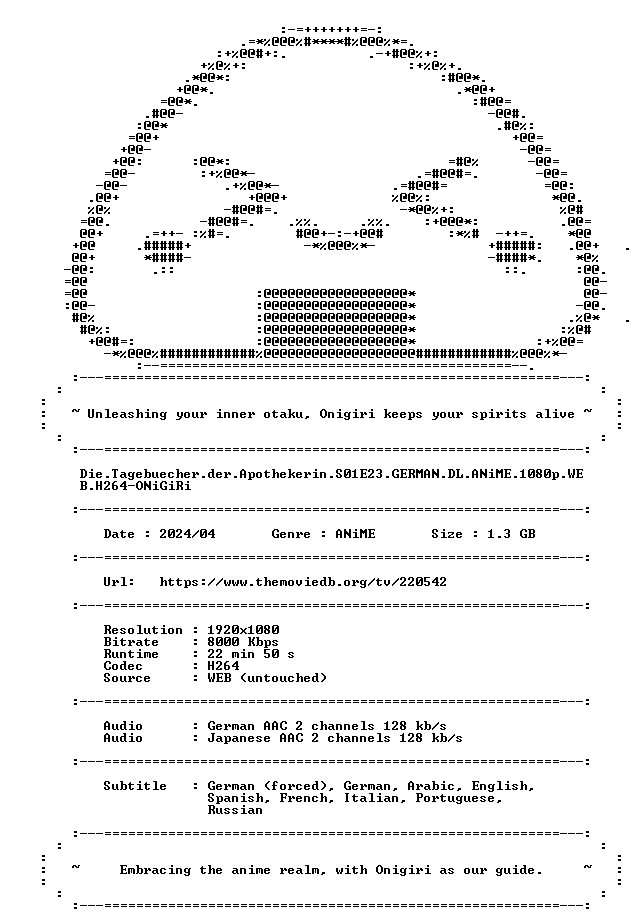 ~ Unleashing your inner otaku, Onigiri keeps your spirits alive ~

Die.Tagebuecher.der.Apothekerin.S01E23.GERMAN.DL.ANiME.1080p.WEB.H264-ONiGiRi

Date : 2024/04 Genre : ANiME Size : 1.3 GB

Url: https://www.themoviedb.org/tv/220542

Resolution : 1920x1080
Bitrate : 8000 Kbps
Runtime : 22 min 50 s
Codec : H264
Source : WEB (untouched)

Audio : German AAC 2 channels 128 kb/s
Audio : Japanese AAC 2 channels 128 kb/s

Subtitle : German (forced), German, Arabic, English, Spanish, French, Italian, Portuguese, Russian

~ Embracing the anime realm, with Onigiri as our guide. ~